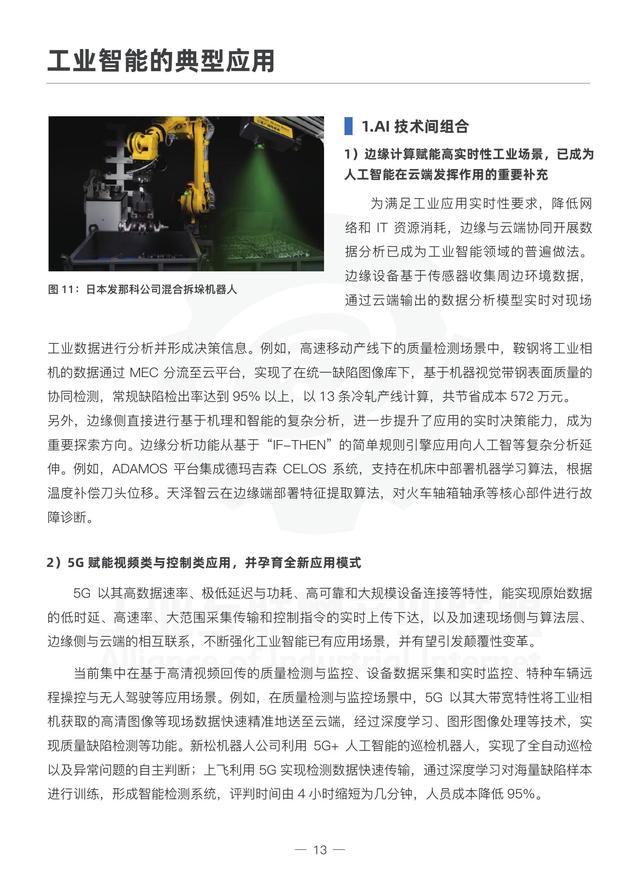 工业智能的典型应用

图 11：日本发那科公司混合拆垛机器人

1.AI 技术间组合

1）边缘计算赋能高实时性工业场景，已成为人工智能在云端发挥作用的重要补充

为满足工业应用实时性要求，降低网络和 IT 资源消耗，边缘与云端协同开展数据分析已成为工业智能领域的普遍做法。边缘设备基于传感器收集周边环境数据，通过云端输出的数据分析模型实时对现场工业数据进行分析并形成决策信息。例如，高速移动产线下的质量检测场景中，鞍钢将工业相机的数据通过 MEC 分流至云平台，实现了在统一缺陷图像库下，基于机器视觉带钢表面质量的协同检测，常规缺陷检出率达到 95% 以上，以 13 条冷轧产线计算，共节省成本 572 万元。另外，边缘侧直接进行基于机理和智能的复杂分析，进一步提升了应用的实时决策能力，成为重要探索方向。边缘分析功能从基于“IF-THEN”的简单规则引擎应用向人工智等复杂分析延伸。例如，ADAMOS 平台集成德玛吉森 CELOS 系统，支持在机床中部署机器学习算法，根据温度补偿刀头位移。天泽智云在边缘端部署特征提取算法，对火车轴箱轴承等核心部件进行故障诊断。

2）5G 赋能视频类与控制类应用，并孕育全新应用模式

5G 以其高数据速率、极低延迟与功耗、高可靠和大规模设备连接等特性，能实现原始数据的低时延、高速率、大范围采集传输和控制指令的实时上传下达，以及加速现场侧与算法层、边缘侧与云端的相互联系，不断强化工业智能已有应用场景，并有望引发颠覆性变革。

当前集中在基于高清视频回传的质量检测与监控、设备数据采集和实时监控、特种车辆远程操控与无人驾驶等应用场景。例如，在质量检测与监控场景中，5G 以其大带宽特性将工业相机获取的高清图像等现场数据快速精准地送至云端，经过深度学习、图形图像处理等技术，实现质量缺陷检测等功能。新松机器人公司利用 5G+ 人工智能的巡检机器人，实现了全自动巡检以及异常问题的自主判断；上飞利用 5G 实现检测数据快速传输，通过深度学习对海量缺陷样本进行训练，形成智能检测系统，评判时间由 4 小时缩短为几分钟，人员成本降低 95%。

— 13 —